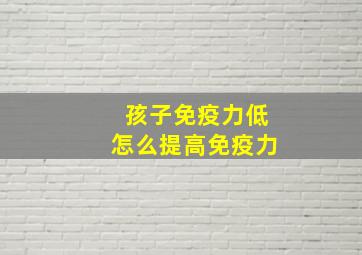 孩子免疫力低
怎么提高免疫力